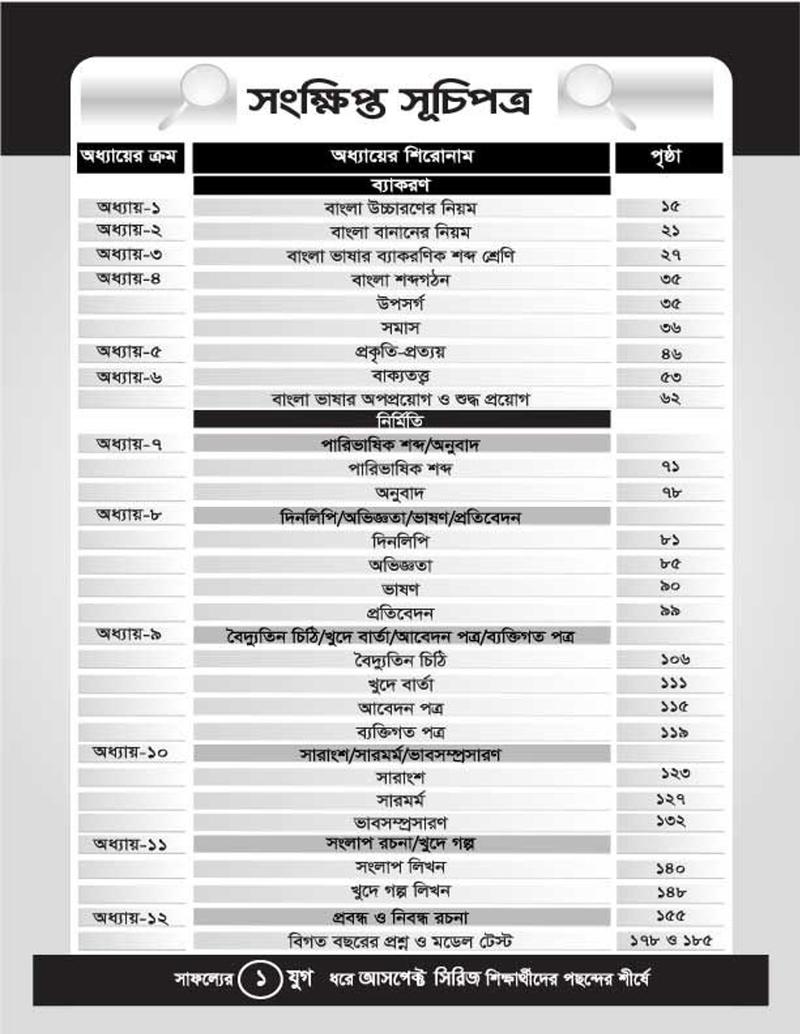 সংক্ষিপ্ত সূচিপত্র

| অধ্যায়ের ক্রম | অধ্যায়ের শিরোনাম | পৃষ্ঠা |
|---|---|---|
| | ব্যাকরণ | |
| অধ্যায়-১ | বাংলা উচ্চারণের নিয়ম | ১৫ |
| অধ্যায়-২ | বাংলা বানানের নিয়ম | ২১ |
| অধ্যায়-৩ | বাংলা ভাষার ব্যাকরণিক শব্দ শ্রেণি | ২৭ |
| অধ্যায়-৪ | বাংলা শব্দগঠন | ৩৫ |
| | উপসর্গ | ৩৫ |
| | সমাস | ৩৬ |
| অধ্যায়-৫ | প্রকৃতি-প্রত্যয় | ৪৬ |
| অধ্যায়-৬ | বাক্যতত্ত্ব | ৫৩ |
| | বাংলা ভাষার অপপ্রয়োগ ও শুদ্ধ প্রয়োগ | ৬২ |
| | নির্মিতি | |
| অধ্যায়-৭ | পারিভাষিক শব্দ/অনুবাদ | |
| | পারিভাষিক শব্দ | ৭১ |
| | অনুবাদ | ৭৮ |
| অধ্যায়-৮ | দিনলিপি/অভিজ্ঞতা/ভাষণ/প্রতিবেদন | |
| | দিনলিপি | ৮১ |
| | অভিজ্ঞতা | ৮৫ |
| | ভাষণ | ৯০ |
| | প্রতিবেদন | ৯৯ |
| অধ্যায়-৯ | বৈদ্যুতিন চিঠি/খুদে বার্তা/আবেদন পত্র/ব্যক্তিগত পত্র | |
| | বৈদ্যুতিন চিঠি | ১০৬ |
| | খুদে বার্তা | ১১১ |
| | আবেদন পত্র | ১১৫ |
| | ব্যক্তিগত পত্র | ১১৯ |
| অধ্যায়-১০ | সারাংশ/সারমর্ম/ভাবসম্প্রসারণ | |
| | সারাংশ | ১২৩ |
| | সারমর্ম | ১২৭ |
| | ভাবসম্প্রসারণ | ১৩২ |
| অধ্যায়-১১ | সংলাপ রচনা/খুদে গল্প | |
| | সংলাপ লিখন | ১৪০ |
| | খুদে গল্প লিখন | ১৪৮ |
| অধ্যায়-১২ | প্রবন্ধ ও নিবন্ধ রচনা | ১৫৫ |
| | বিগত বছরের প্রশ্ন ও মডেল টেস্ট | ১৭৮ ও ১৮৫ |

সাফল্যের ১ যুগ ধরে আসপেক্ট সিরিজ শিক্ষার্থীদের পছন্দের শীর্ষে